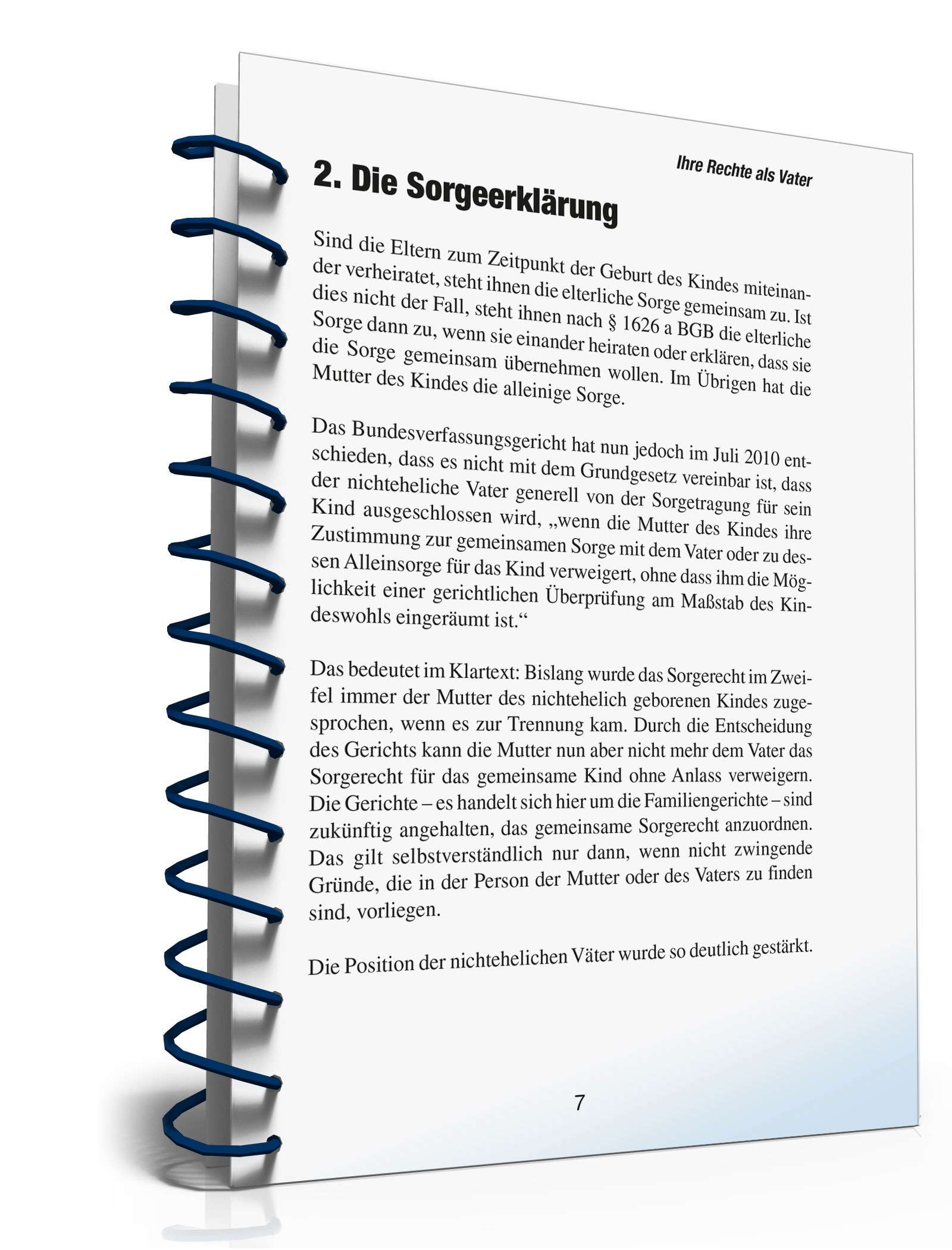 Ihre Rechte als Vater

2. Die Sorgeerklärung

Sind die Eltern zum Zeitpunkt der Geburt des Kindes miteinander verheiratet, steht ihnen die elterliche Sorge gemeinsam zu. Ist dies nicht der Fall, steht ihnen nach § 1626 a BGB die elterliche Sorge dann zu, wenn sie einander heiraten oder erklären, dass sie die Sorge gemeinsam übernehmen wollen. Im Übrigen hat die Mutter des Kindes die alleinige Sorge.

Das Bundesverfassungsgericht hat nun jedoch im Juli 2010 entschieden, dass es nicht mit dem Grundgesetz vereinbar ist, dass der nichteheliche Vater generell von der Sorgetragung für sein Kind ausgeschlossen wird, „wenn die Mutter des Kindes ihre Zustimmung zur gemeinsamen Sorge mit dem Vater oder zu dessen Alleinsorge für das Kind verweigert, ohne dass ihm die Möglichkeit einer gerichtlichen Überprüfung am Maßstab des Kindeswohls eingeräumt ist.“

Das bedeutet im Klartext: Bislang wurde das Sorgerecht im Zweifel immer der Mutter des nichtehelich geborenen Kindes zugesprochen, wenn es zur Trennung kam. Durch die Entscheidung des Gerichts kann die Mutter nun aber nicht mehr dem Vater das Sorgerecht für das gemeinsame Kind ohne Anlass verweigern. Die Gerichte – es handelt sich hier um die Familiengerichte – sind zukünftig angehalten, das gemeinsame Sorgerecht anzuordnen. Das gilt selbstverständlich nur dann, wenn nicht zwingende Gründe, die in der Person der Mutter oder des Vaters zu finden sind, vorliegen.

Die Position der nichtehelichen Väter wurde so deutlich gestärkt.

7